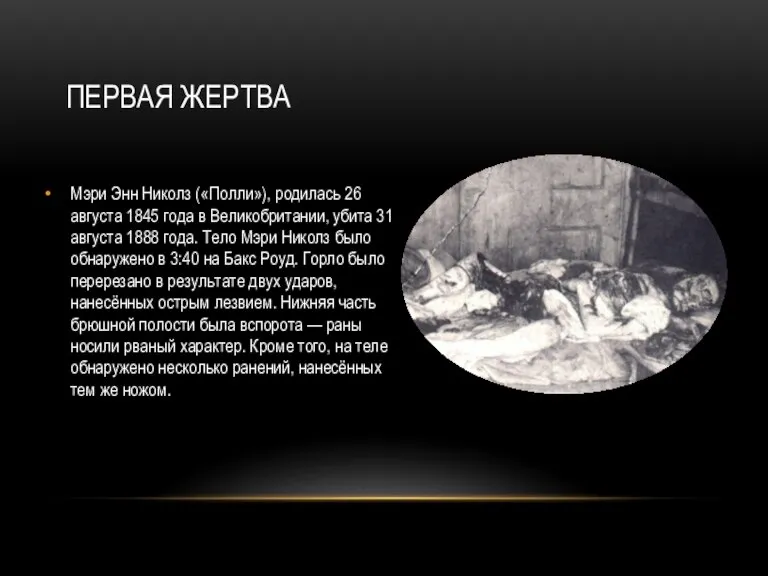 ПЕРВАЯ ЖЕРТВА

• Мэри Энн Николз («Полли»), родилась 26 августа 1845 года в Великобритании, убита 31 августа 1888 года. Тело Мэри Николз было обнаружено в 3:40 на Бакс Роуд. Горло было перерезано в результате двух ударов, нанесённых острым лезвием. Нижняя часть брюшной полости была вспорота — раны носили рваный характер. Кроме того, на теле обнаружено несколько ранений, нанесённых тем же ножом.